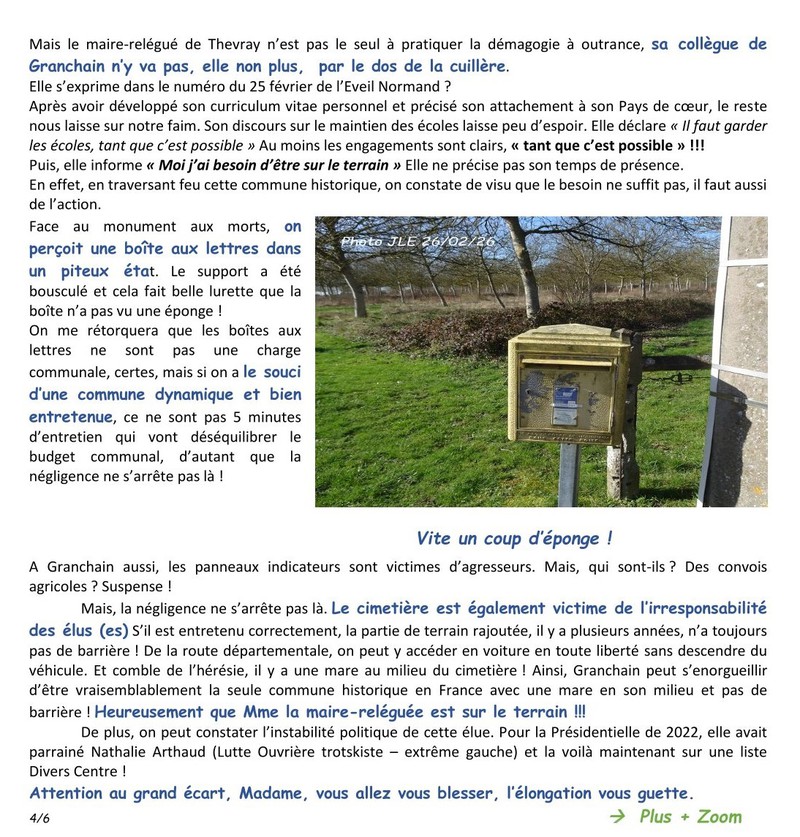 Mais le maire-relégué de Thevray n'est pas le seul à pratiquer la démagogie à outrance, sa collègue de Granchain n'y va pas, elle non plus, par le dos de la cuillère.
Elle s'exprime dans le numéro du 25 février de l'Eveil Normand ?
Après avoir développé son curriculum vitae personnel et précisé son attachement à son Pays de cœur, le reste nous laisse sur notre faim. Son discours sur le maintien des écoles laisse peu d'espoir. Elle déclare « Il faut garder les écoles, tant que c'est possible » Au moins les engagements sont clairs, « tant que c'est possible » !!!
Puis, elle informe « Moi j'ai besoin d'être sur le terrain » Elle ne précise pas son temps de présence.
En effet, en traversant feu cette commune historique, on constate de visu que le besoin ne suffit pas, il faut aussi de l'action.

Face au monument aux morts, on perçoit une boîte aux lettres dans un piteux état. Le support a été bousculé et cela fait belle lurette que la boîte n'a pas vu une éponge !
On me rétorquera que les boîtes aux lettres ne sont pas une charge communale, certes, mais si on a le souci d'une commune dynamique et bien entretenue, ce ne sont pas 5 minutes d'entretien qui vont déséquilibrer le budget communal, d'autant que la négligence ne s'arrête pas là !

Photo JLE 26/02/26

Vite un coup d'éponge !

A Granchain aussi, les panneaux indicateurs sont victimes d'agresseurs. Mais, qui sont-ils ? Des convois agricoles ? Suspense !
Mais, la négligence ne s'arrête pas là. Le cimetière est également victime de l'irresponsabilité des élus (es) S'il est entretenu correctement, la partie de terrain rajoutée, il y a plusieurs années, n'a toujours pas de barrière ! De la route départementale, on peut y accéder en voiture en toute liberté sans descendre du véhicule. Et comble de l'hérésie, il y a une mare au milieu du cimetière ! Ainsi, Granchain peut s'enorgueillir d'être vraisemblablement la seule commune historique en France avec une mare en son milieu et pas de barrière ! Heureusement que Mme la maire-reléguée est sur le terrain !!!
De plus, on peut constater l'instabilité politique de cette élue. Pour la Présidentielle de 2022, elle avait parrainé Nathalie Arthaud (Lutte Ouvrière trotskiste – extrême gauche) et la voilà maintenant sur une liste Divers Centre !
Attention au grand écart, Madame, vous allez vous blesser, l'élongation vous guette.

4/6

→ Plus + Zoom